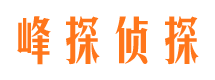 峰探侦探